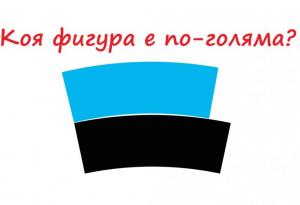 Коя фигура е по-голяма?